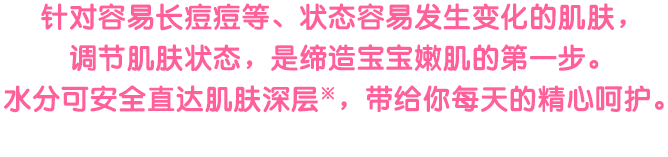 针对容易长痘痘等、状态容易发生变化的肌肤，
调节肌肤状态，是缔造宝宝嫩肌的第一步。
水分可安全直达肌肤深层※，带给你每天的精心呵护。